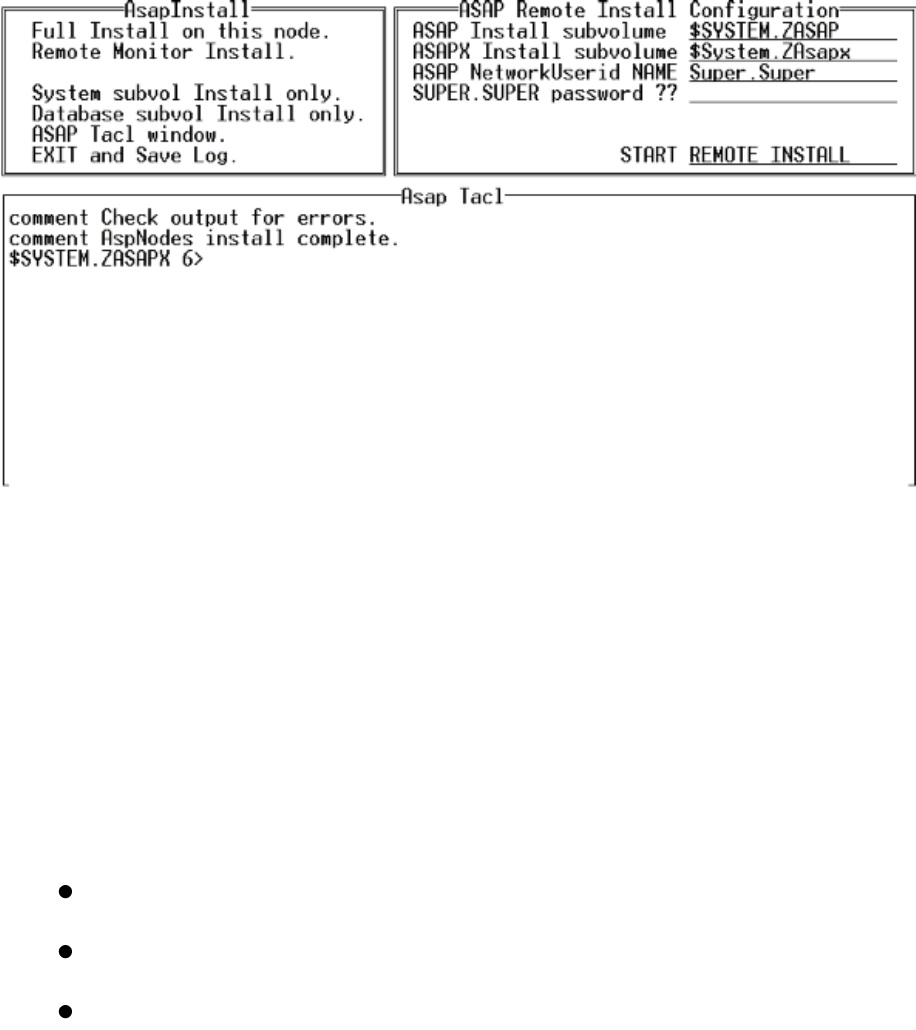 AsapInstall
Full Install on this node.
Remote Monitor Install.

System subvol Install only.
Database subvol Install only.
ASAP Tacl window.
EXIT and Save Log.

ASAP Remote Install Configuration
ASAP Install subvolume $SYSTEM.ZASAP
ASAPX Install subvolume $System.ZAsapx
ASAP NetworkUserid NAME Super.Super
SUPER.SUPER password ??

START REMOTE INSTALL

Asap Tacl
comment Check output for errors.
comment AspNodes install complete.
$SYSTEM.ZASAPX 6>